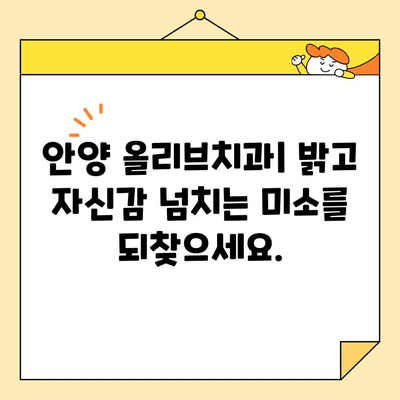 안양 올리브치과| 밝고 자신감 넘치는 미소를 되찾으세요.